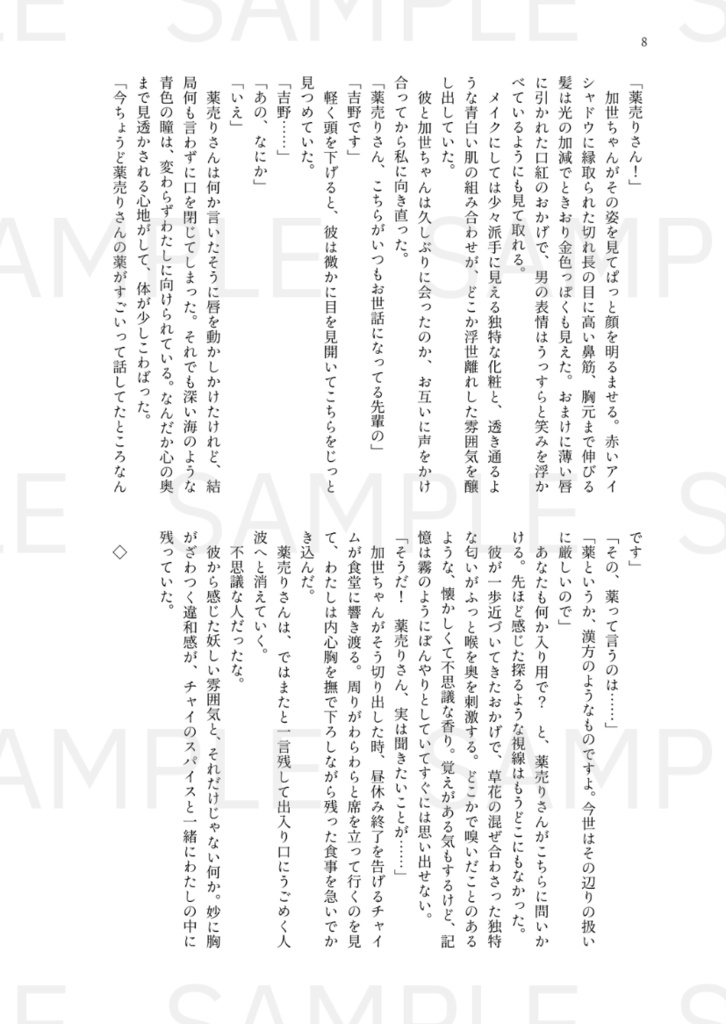 8

「薬売りさん！」

加世ちゃんがその姿を見てぱっと顔を明るませる。赤いアイシャドウに縁取られた切れ長の目に高い鼻筋、胸元まで伸びる髪は光の加減でときおり金色っぽくも見えた。おまけに薄い唇に引かれた口紅のおかげで、男の表情はうっすらと笑みを浮かべているようにも見て取れる。

メイクにしては少々派手に見える独特な化粧と、透き通るような青白い肌の組み合わせが、どこか浮世離れした雰囲気を醸し出していた。

彼と加世ちゃんは久しぶりに会ったのか、お互いに声をかけ合ってから私に向き直った。

「薬売りさん、こちらがいつもお世話になってる先輩の」

「吉野です」

軽く頭を下げると、彼は微かに目を見開いてこちらをじっと見つめていた。

「吉野……」

「あの、なにか」

「いえ」

薬売りさんは何か言いたそうに唇を動かしかけたけれど、結局何も言わずに口を閉じてしまった。それでも深い海のような青色の瞳は、変わらずわたしに向けられている。なんだか心の奥まで見透かされる心地がして、体が少しこわばった。

「今ちょうど薬売りさんの薬がすごいって話してたところなんです」

「その、薬って言うのは……」

「薬というか、漢方のようなものですよ。今世はその辺りの扱いに厳しいので」

あなたも何か入り用で？　と、薬売りさんがこちらに問いかける。先ほど感じた探るような視線はもうどこにもなかった。

彼が一歩近づいてきたおかげで、草花の混ぜ合わさった独特な匂いがふっと喉を奥を刺激する。どこかで嗅いだことのあるような、懐かしくて不思議な香り。覚えがある気もするけど、記憶は霧のようにぼんやりとしていてすぐには思い出せない。

「そうだ！　薬売りさん、実は聞きたいことが……」

加世ちゃんがそう切り出した時、昼休み終了を告げるチャイムが食堂に響き渡る。周りがわらわらと席を立って行くのを見て、わたしは内心胸を撫で下ろしながら残った食事を急いでかき込んだ。

薬売りさんは、ではまたと一言残して出入り口にうごめく人波へと消えていく。

不思議な人だったな。

彼から感じた妖しい雰囲気と、それだけじゃない何か。妙に胸がざわつく違和感が、チャイのスパイスと一緒にわたしの中に残っていた。

◇

SAMPLE